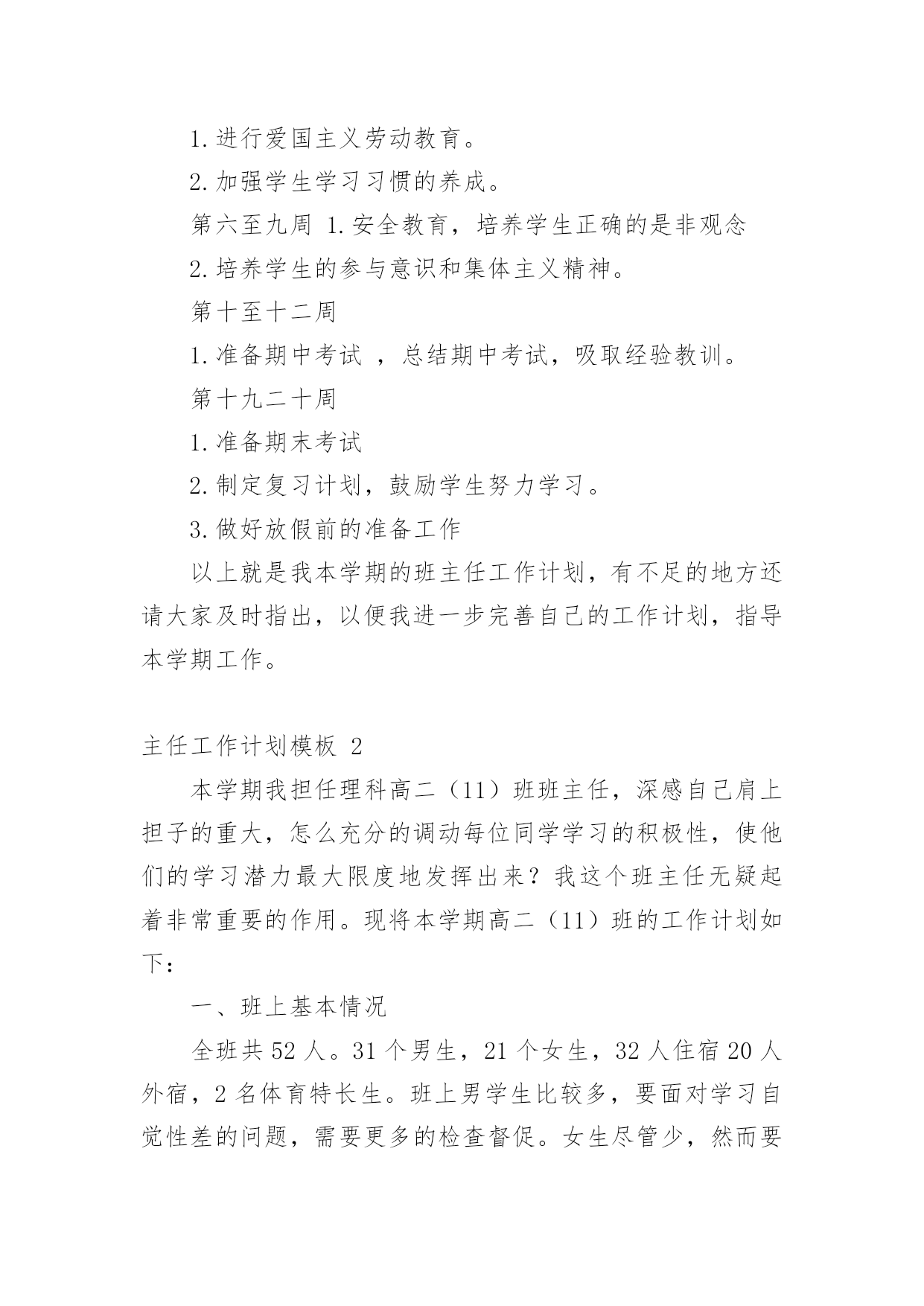 1.进行爱国主义劳动教育。

2.加强学生学习习惯的养成。

第六至九周 1.安全教育，培养学生正确的是非观念

2.培养学生的参与意识和集体主义精神。

第十至十二周

1.准备期中考试 ，总结期中考试，吸取经验教训。

第十九二十周

1.准备期末考试

2.制定复习计划，鼓励学生努力学习。

3.做好放假前的准备工作

以上就是我本学期的班主任工作计划，有不足的地方还请大家及时指出，以便我进一步完善自己的工作计划，指导本学期工作。

主任工作计划模板 2

本学期我担任理科高二（11）班班主任，深感自己肩上担子的重大，怎么充分的调动每位同学学习的积极性，使他们的学习潜力最大限度地发挥出来？我这个班主任无疑起着非常重要的作用。现将本学期高二（11）班的工作计划如下：

一、班上基本情况

全班共 52 人。31 个男生，21 个女生，32 人住宿 20 人外宿，2 名体育特长生。班上男学生比较多，要面对学习自觉性差的问题，需要更多的检查督促。女生尽管少，然而要